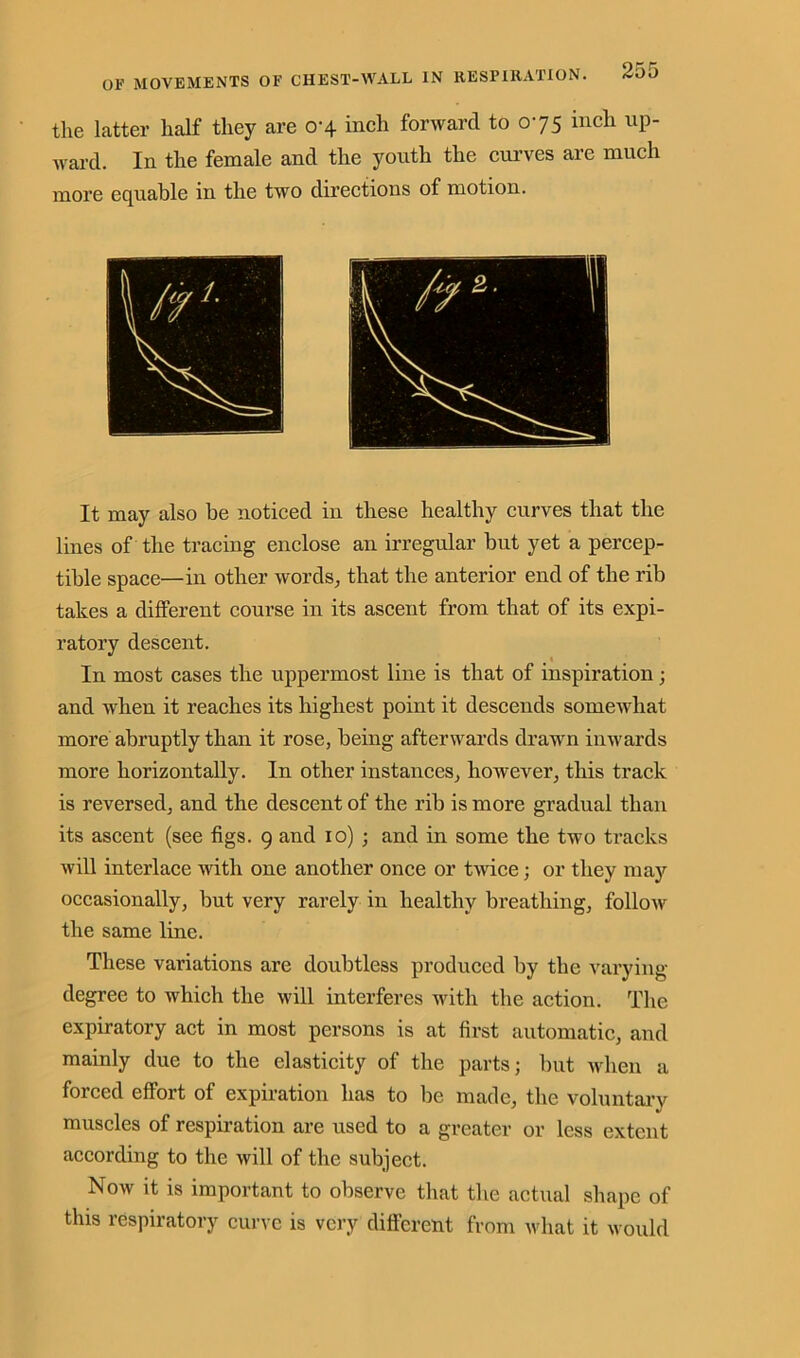 OF MOVEMENTS OF CHEST-WALL IN RESPIRATION. 255

the latter half they are 0·4 inch forward to 0·75 inch upward. In the female and the youth the curves are much more equable in the two directions of motion.

fig 1.

fig 2.

It may also be noticed in these healthy curves that the lines of the tracing enclose an irregular but yet a perceptible space—in other words, that the anterior end of the rib takes a different course in its ascent from that of its expiratory descent.

In most cases the uppermost line is that of inspiration; and when it reaches its highest point it descends somewhat more abruptly than it rose, being afterwards drawn inwards more horizontally. In other instances, however, this track is reversed, and the descent of the rib is more gradual than its ascent (see figs. 9 and 10); and in some the two tracks will interlace with one another once or twice; or they may occasionally, but very rarely in healthy breathing, follow the same line.

These variations are doubtless produced by the varying degree to which the will interferes with the action. The expiratory act in most persons is at first automatic, and mainly due to the elasticity of the parts; but when a forced effort of expiration has to be made, the voluntary muscles of respiration are used to a greater or less extent according to the will of the subject.

Now it is important to observe that the actual shape of this respiratory curve is very different from what it would